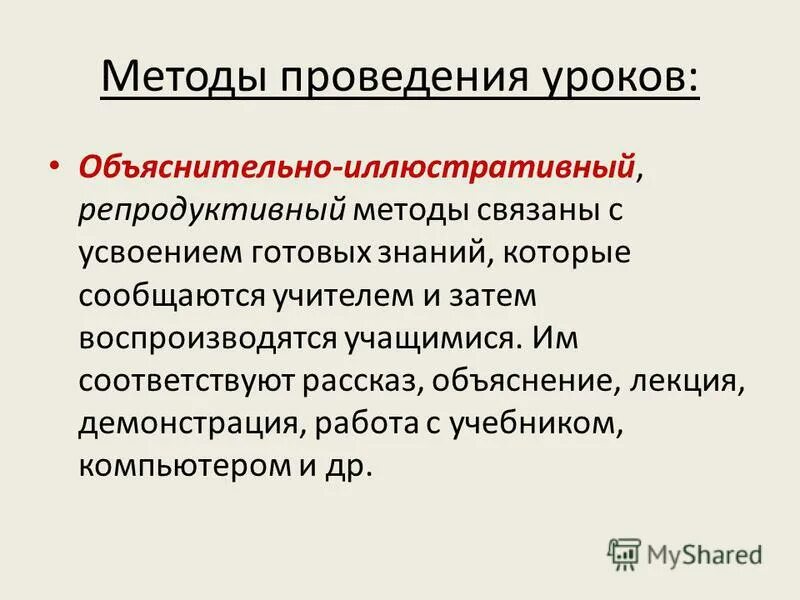 Методы проведения уроков:

• Объяснительно-иллюстративный, репродуктивный методы связаны с усвоением готовых знаний, которые сообщаются учителем и затем воспроизводятся учащимися. Им соответствуют рассказ, объяснение, лекция, демонстрация, работа с учебником, компьютером и др.

MyShared